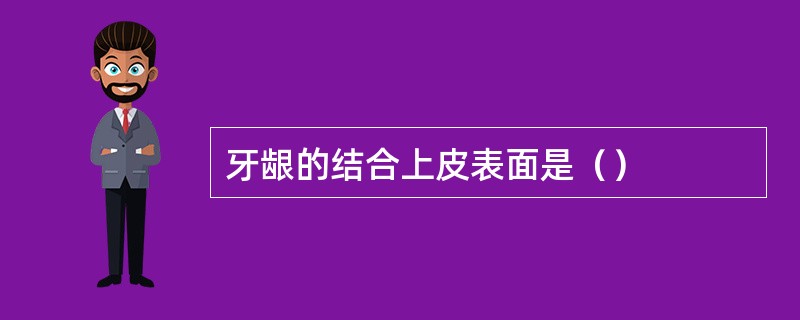 牙龈的结合上皮表面是（）